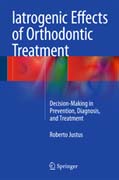 Iatrogenic Effects of Orthodontic Treatment

Decision-Making in Prevention, Diagnosis, and Treatment

Roberto Justus

Springer